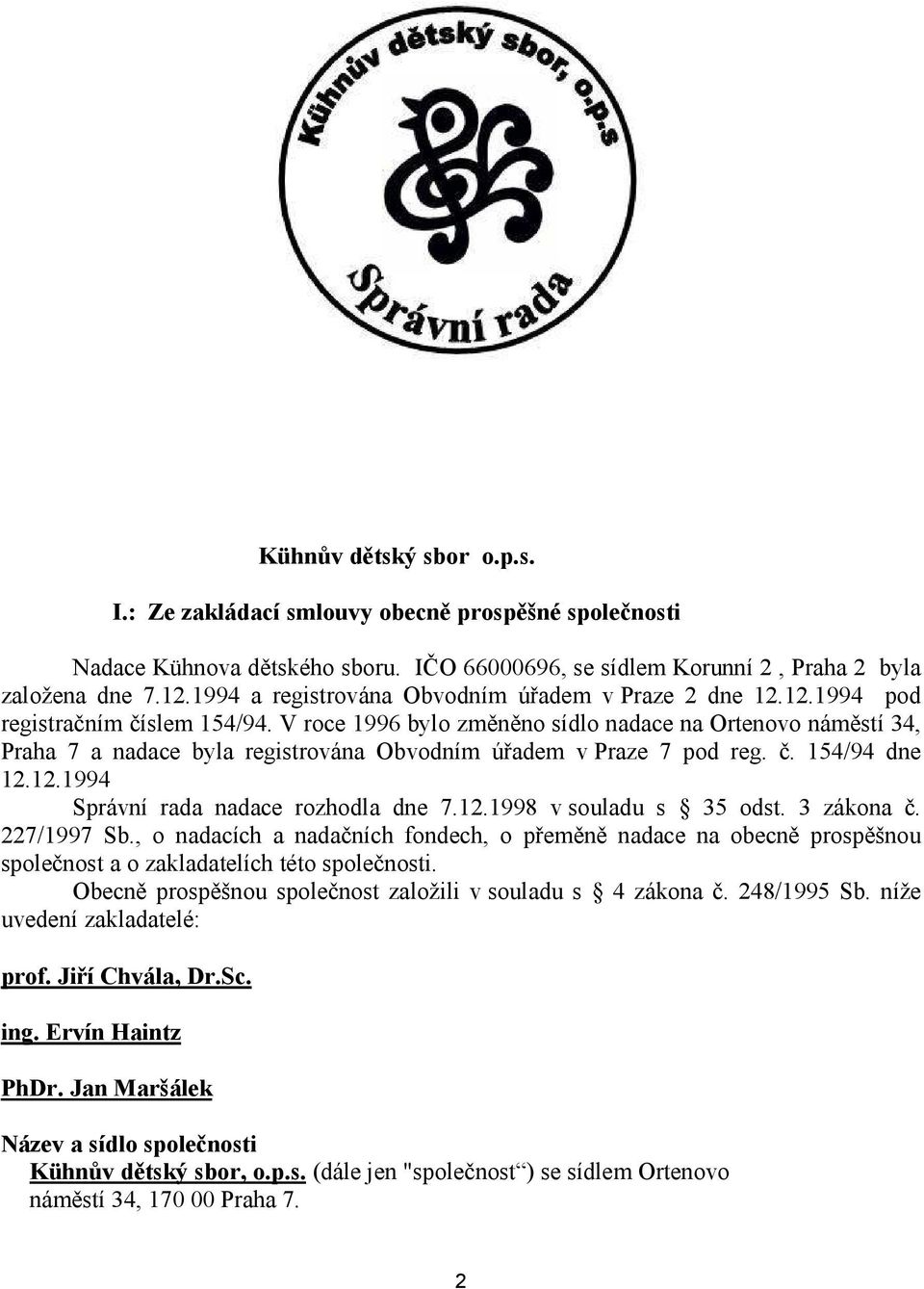 Kühnův dětský sbor, o.p.s

Správní rada

Kühnův dětský sbor o.p.s.

I.: Ze zakládací smlouvy obecně prospěšné společnosti

Nadace Kühnova dětského sboru. IČO 66000696, se sídlem Korunní 2 , Praha 2 byla založena dne 7.12.1994 a registrována Obvodním úřadem v Praze 2 dne 12.12.1994 pod registračním číslem 154/94. V roce 1996 bylo změněno sídlo nadace na Ortenovo náměstí 34, Praha 7 a nadace byla registrována Obvodním úřadem v Praze 7 pod reg. č. 154/94 dne 12.12.1994

Správní rada nadace rozhodla dne 7.12.1998 v souladu s § 35 odst. 3 zákona č. 227/1997 Sb., o nadacích a nadačních fondech, o přeměně nadace na obecně prospěšnou společnost a o zakladatelích této společnosti.

Obecně prospěšnou společnost založili v souladu s § 4 zákona č. 248/1995 Sb. níže uvedení zakladatelé:

prof. Jiří Chvála, Dr.Sc.

ing. Ervín Haintz

PhDr. Jan Maršálek

Název a sídlo společnosti

Kühnův dětský sbor, o.p.s. (dále jen "společnost“) se sídlem Ortenovo náměstí 34, 170 00 Praha 7.

2